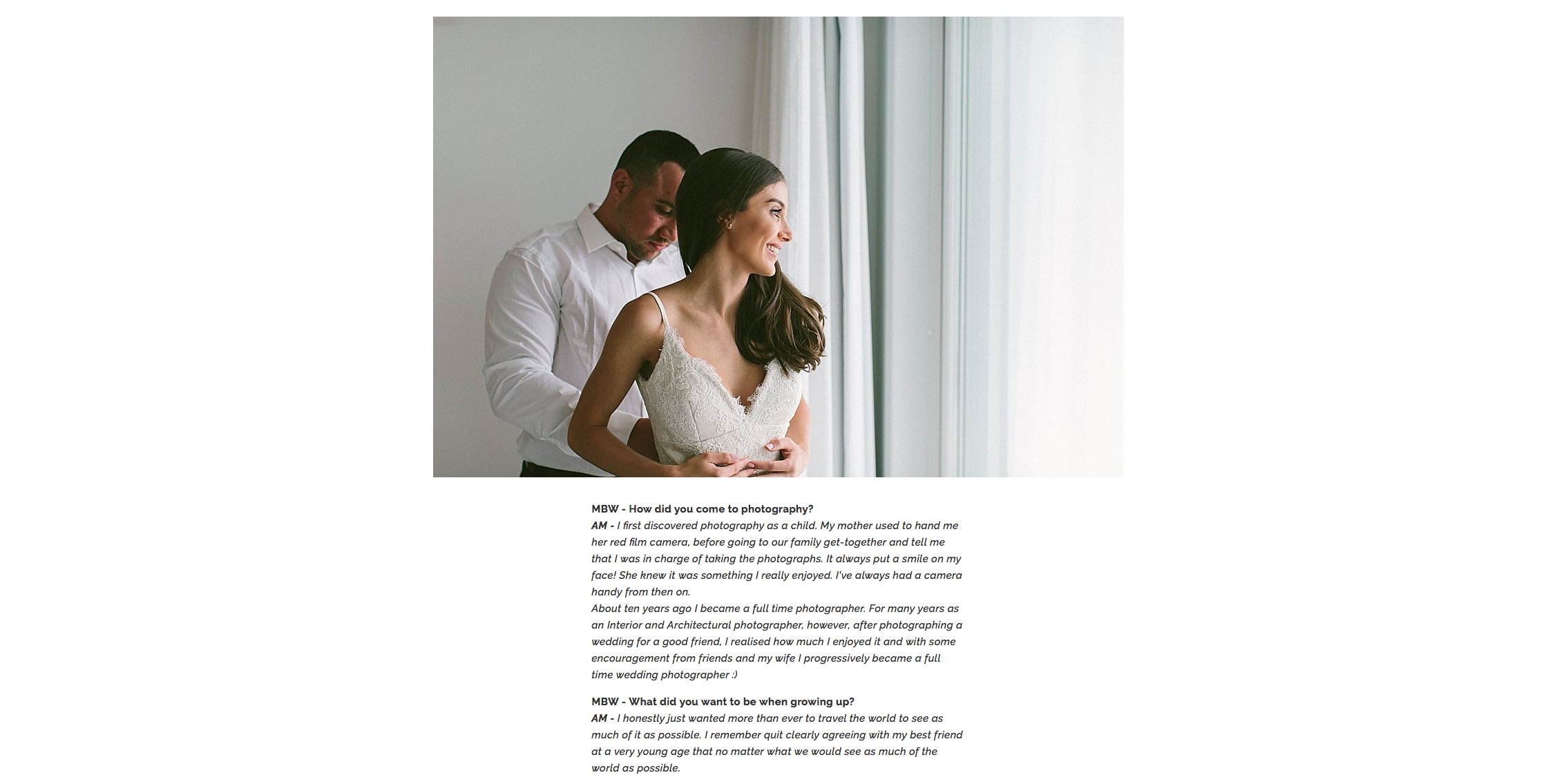 MBW - How did you come to photography?
AM - I first discovered photography as a child. My mother used to hand me her red film camera, before going to our family get-together and tell me that I was in charge of taking the photographs. It always put a smile on my face! She knew it was something I really enjoyed. I've always had a camera handy from then on.
About ten years ago I became a full time photographer. For many years as an Interior and Architectural photographer, however, after photographing a wedding for a good friend, I realised how much I enjoyed it and with some encouragement from friends and my wife I progressively became a full time wedding photographer :)

MBW - What did you want to be when growing up?
AM - I honestly just wanted more than ever to travel the world to see as much of it as possible. I remember quit clearly agreeing with my best friend at a very young age that no matter what we would see as much of the world as possible.